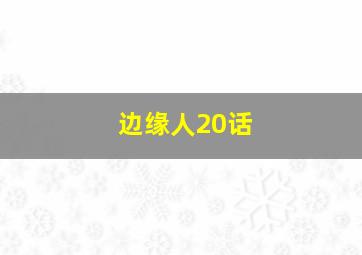 边缘人20话